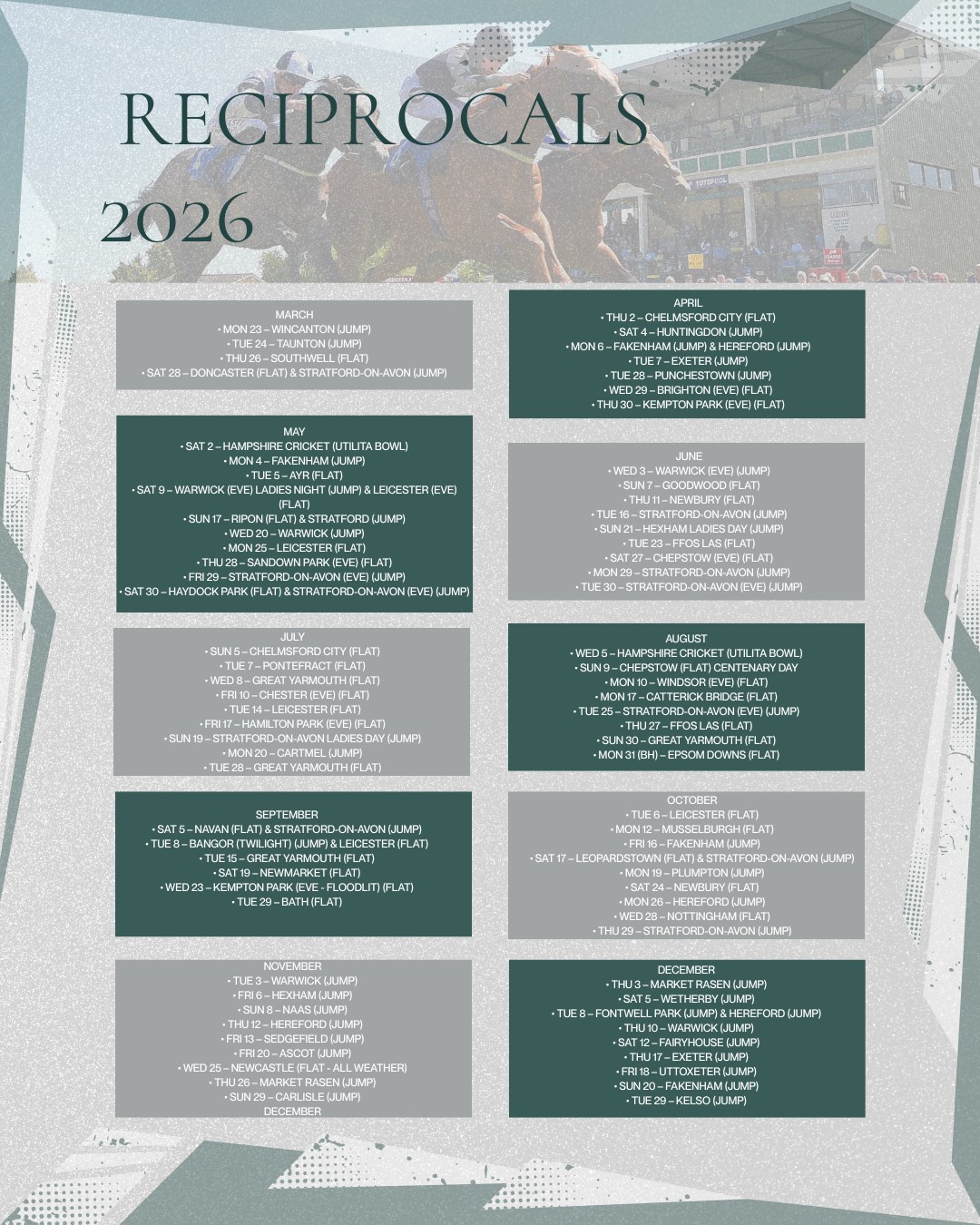 RECIPROCALS 2026

MARCH
• MON 23 – WINCANTON (JUMP)
• TUE 24 – TAUNTON (JUMP)
• THU 26 – SOUTHWELL (FLAT)
• SAT 28 – DONCASTER (FLAT) & STRATFORD-ON-AVON (JUMP)

APRIL
• THU 2 – CHELMSFORD CITY (FLAT)
• SAT 4 – HUNTINGDON (JUMP)
• MON 6 – FAKENHAM (JUMP) & HEREFORD (JUMP)
• TUE 7 – EXETER (JUMP)
• TUE 28 – PUNCHESTOWN (JUMP)
• WED 29 – BRIGHTON (EVE) (FLAT)
• THU 30 – KEMPTON PARK (EVE) (FLAT)

MAY
• SAT 2 – HAMPSHIRE CRICKET (UTILITA BOWL)
• MON 4 – FAKENHAM (JUMP)
• TUE 5 – AYR (FLAT)
• SAT 9 – WARWICK (EVE) LADIES NIGHT (JUMP) & LEICESTER (EVE) (FLAT)
• SUN 17 – RIPON (FLAT) & STRATFORD (JUMP)
• WED 20 – WARWICK (JUMP)
• MON 25 – LEICESTER (FLAT)
• THU 28 – SANDOWN PARK (EVE) (FLAT)
• FRI 29 – STRATFORD-ON-AVON (EVE) (JUMP)
• SAT 30 – HAYDOCK PARK (FLAT) & STRATFORD-ON-AVON (EVE) (JUMP)

JUNE
• WED 3 – WARWICK (EVE) (JUMP)
• SUN 7 – GOODWOOD (FLAT)
• THU 11 – NEWBURY (FLAT)
• TUE 16 – STRATFORD-ON-AVON (JUMP)
• SUN 21 – HEXHAM LADIES DAY (JUMP)
• TUE 23 – FFOS LAS (FLAT)
• SAT 27 – CHEPSTOW (EVE) (FLAT)
• MON 29 – STRATFORD-ON-AVON (JUMP)
• TUE 30 – STRATFORD-ON-AVON (EVE) (JUMP)

JULY
• SUN 5 – CHELMSFORD CITY (FLAT)
• TUE 7 – PONTEFRACT (FLAT)
• WED 8 – GREAT YARMOUTH (FLAT)
• FRI 10 – CHESTER (EVE) (FLAT)
• TUE 14 – LEICESTER (FLAT)
• FRI 17 – HAMILTON PARK (EVE) (FLAT)
• SUN 19 – STRATFORD-ON-AVON LADIES DAY (JUMP)
• MON 20 – CARTMEL (JUMP)
• TUE 28 – GREAT YARMOUTH (FLAT)

AUGUST
• WED 5 – HAMPSHIRE CRICKET (UTILITA BOWL)
• SUN 9 – CHEPSTOW (FLAT) CENTENARY DAY
• MON 10 – WINDSOR (EVE) (FLAT)
• MON 17 – CATTERICK BRIDGE (FLAT)
• TUE 25 – STRATFORD-ON-AVON (EVE) (JUMP)
• THU 27 – FFOS LAS (FLAT)
• SUN 30 – GREAT YARMOUTH (FLAT)
• MON 31 (BH) – EPSOM DOWNS (FLAT)

SEPTEMBER
• SAT 5 – NAVAN (FLAT) & STRATFORD-ON-AVON (JUMP)
• TUE 8 – BANGOR (TWILIGHT) (JUMP) & LEICESTER (FLAT)
• TUE 15 – GREAT YARMOUTH (FLAT)
• SAT 19 – NEWMARKET (FLAT)
• WED 23 – KEMPTON PARK (EVE - FLOODLIT) (FLAT)
• TUE 29 – BATH (FLAT)

OCTOBER
• TUE 6 – LEICESTER (FLAT)
• MON 12 – MUSSELBURGH (FLAT)
• FRI 16 – FAKENHAM (JUMP)
• SAT 17 – LEOPARDSTOWN (FLAT) & STRATFORD-ON-AVON (JUMP)
• MON 19 – PLUMPTON (JUMP)
• SAT 24 – NEWBURY (FLAT)
• MON 26 – HEREFORD (JUMP)
• WED 28 – NOTTINGHAM (FLAT)
• THU 29 – STRATFORD-ON-AVON (JUMP)

NOVEMBER
• TUE 3 – WARWICK (JUMP)
• FRI 6 – HEXHAM (JUMP)
• SUN 8 – NAAS (JUMP)
• THU 12 – HEREFORD (JUMP)
• FRI 13 – SEDGEFIELD (JUMP)
• FRI 20 – ASCOT (JUMP)
• WED 25 – NEWCASTLE (FLAT - ALL WEATHER)
• THU 26 – MARKET RASEN (JUMP)
• SUN 29 – CARLISLE (JUMP)
DECEMBER

DECEMBER
• THU 3 – MARKET RASEN (JUMP)
• SAT 5 – WETHERBY (JUMP)
• TUE 8 – FONTWELL PARK (JUMP) & HEREFORD (JUMP)
• THU 10 – WARWICK (JUMP)
• SAT 12 – FAIRYHOUSE (JUMP)
• THU 17 – EXETER (JUMP)
• FRI 18 – UTTOXETER (JUMP)
• SUN 20 – FAKENHAM (JUMP)
• TUE 29 – KELSO (JUMP)